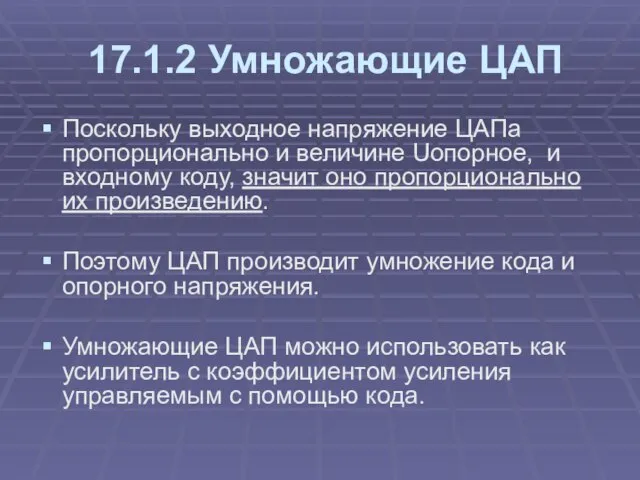 17.1.2 Умножающие ЦАП

▪ Поскольку выходное напряжение ЦАПа пропорционально и величине Uопорное, и входному коду, значит оно пропорционально их произведению.

▪ Поэтому ЦАП производит умножение кода и опорного напряжения.

▪ Умножающие ЦАП можно использовать как усилитель с коэффициентом усиления управляемым с помощью кода.